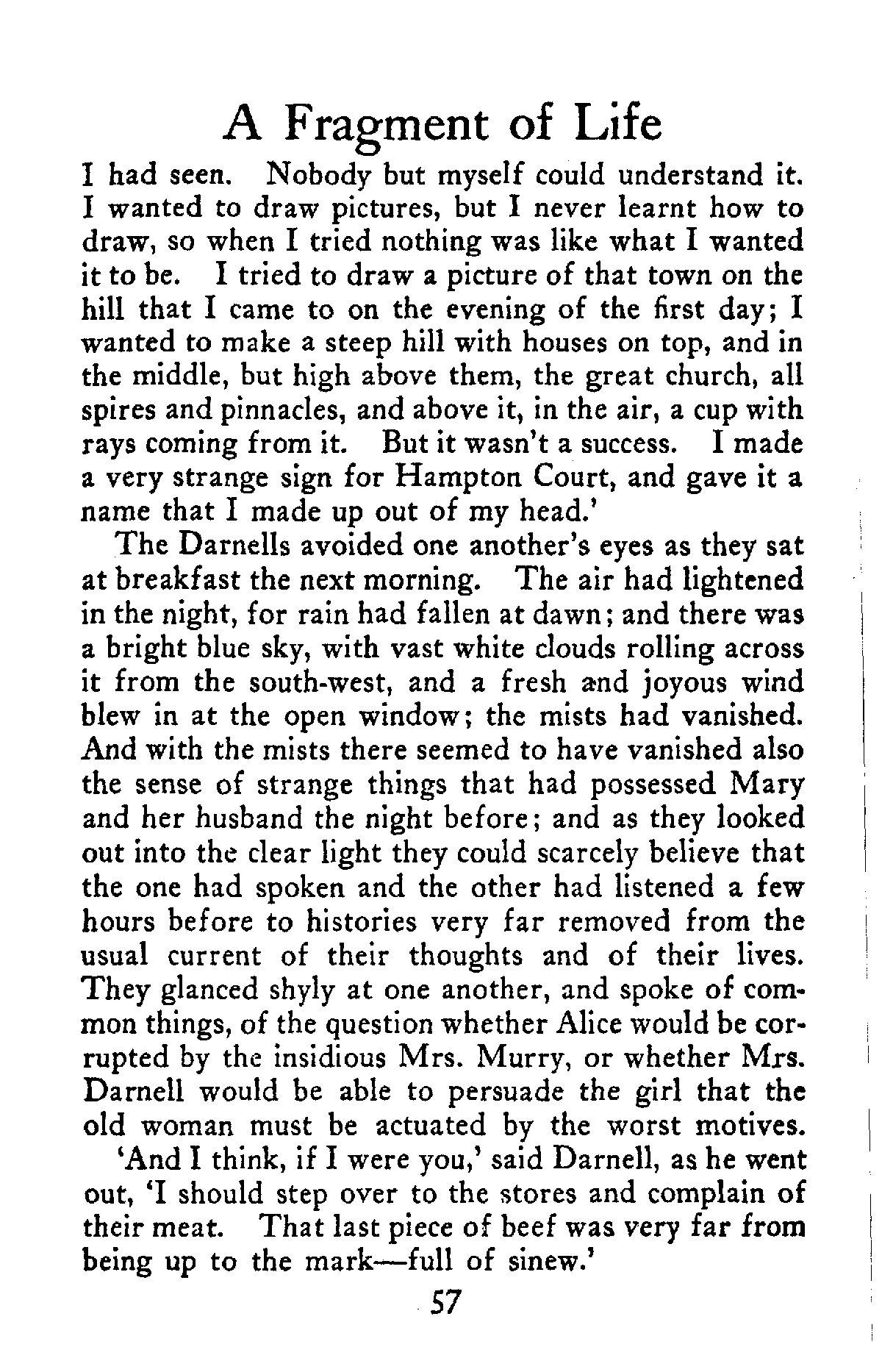 A Fragment of Life

I had seen. Nobody but myself could understand it. I wanted to draw pictures, but I never learnt how to draw, so when I tried nothing was like what I wanted it to be. I tried to draw a picture of that town on the hill that I came to on the evening of the first day; I wanted to make a steep hill with houses on top, and in the middle, but high above them, the great church, all spires and pinnacles, and above it, in the air, a cup with rays coming from it. But it wasn't a success. I made a very strange sign for Hampton Court, and gave it a name that I made up out of my head.'

The Darnells avoided one another's eyes as they sat at breakfast the next morning. The air had lightened in the night, for rain had fallen at dawn; and there was a bright blue sky, with vast white clouds rolling across it from the south-west, and a fresh and joyous wind blew in at the open window; the mists had vanished. And with the mists there seemed to have vanished also the sense of strange things that had possessed Mary and her husband the night before; and as they looked out into the clear light they could scarcely believe that the one had spoken and the other had listened a few hours before to histories very far removed from the usual current of their thoughts and of their lives. They glanced shyly at one another, and spoke of common things, of the question whether Alice would be corrupted by the insidious Mrs. Murry, or whether Mrs. Darnell would be able to persuade the girl that the old woman must be actuated by the worst motives.

'And I think, if I were you,' said Darnell, as he went out, 'I should step over to the stores and complain of their meat. That last piece of beef was very far from being up to the mark—full of sinew.'

57